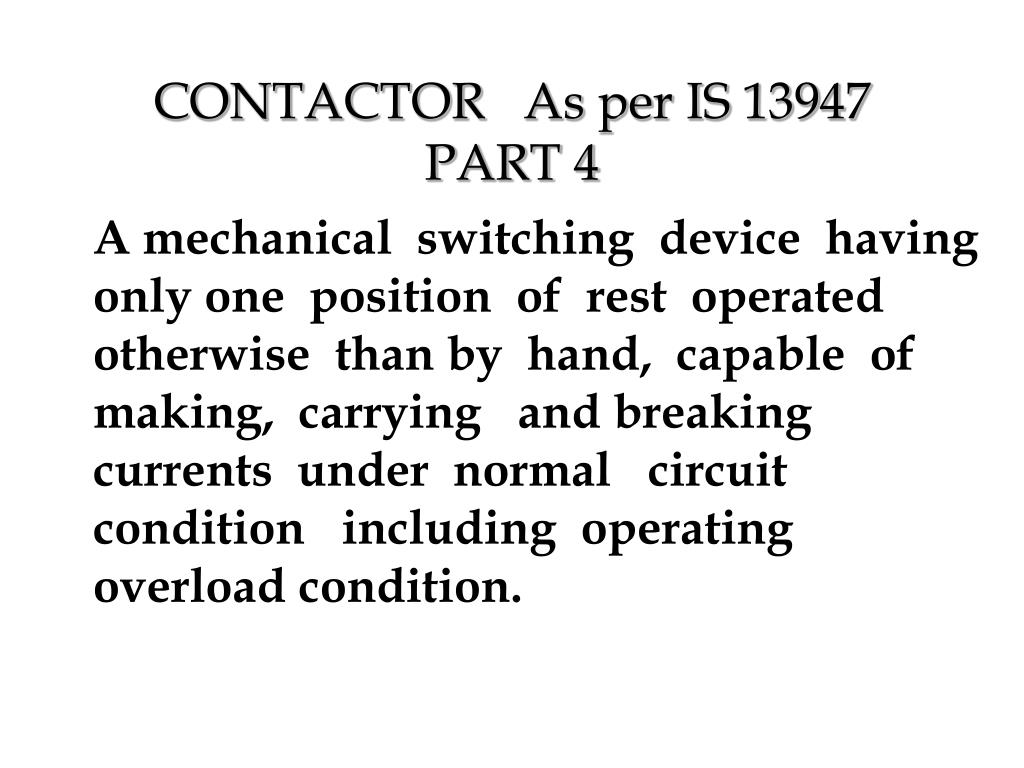 CONTACTOR As per IS 13947 PART 4

A mechanical switching device having only one position of rest operated otherwise than by hand, capable of making, carrying and breaking currents under normal circuit condition including operating overload condition.